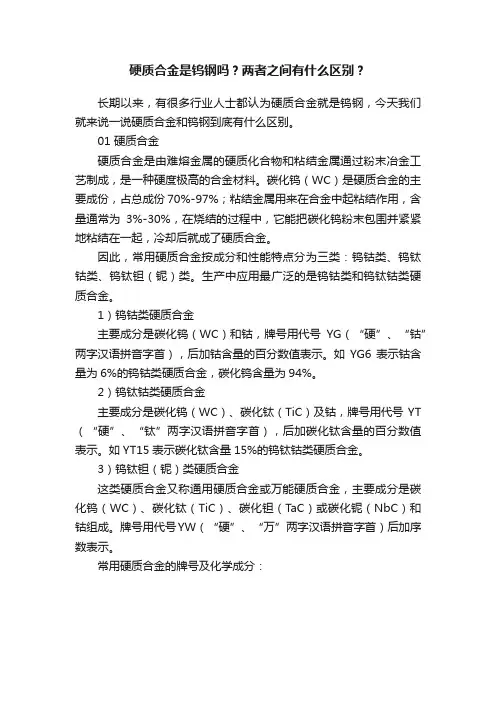 硬质合金是钨钢吗？两者之间有什么区别？

长期以来，有很多行业人士都认为硬质合金就是钨钢，今天我们就来说一说硬质合金和钨钢到底有什么区别。

01 硬质合金

硬质合金是由难熔金属的硬质化合物和粘结金属通过粉末冶金工艺制成，是一种硬度极高的合金材料。碳化钨（WC）是硬质合金的主要成份，占总成份 70%-97%；粘结金属用来在合金中起粘结作用，含量通常为 3%-30%，在烧结的过程中，它能把碳化钨粉末包围并紧紧地粘结在一起，冷却后就成了硬质合金。

因此，常用硬质合金按成分和性能特点分为三类：钨钴类、钨钛钴类、钨钛钽（铌）类。生产中应用最广泛的是钨钴类和钨钛钴类硬质合金。

1）钨钴类硬质合金

主要成分是碳化钨（WC）和钴，牌号用代号 YG（“硬”、“钴”两字汉语拼音字首），后加钴含量的百分数值表示。如 YG6 表示钴含量为 6%的钨钴类硬质合金，碳化钨含量为 94%。

2）钨钛钴类硬质合金

主要成分是碳化钨（WC）、碳化钛（TiC）及钴，牌号用代号 YT（“硬”、“钛”两字汉语拼音字首），后加碳化钛含量的百分数值表示。如 YT15 表示碳化钛含量 15%的钨钛钴类硬质合金。

3）钨钛钽（铌）类硬质合金

这类硬质合金又称通用硬质合金或万能硬质合金，主要成分是碳化钨（WC）、碳化钛（TiC）、碳化钽（TaC）或碳化铌（NbC）和钴组成。牌号用代号YW（“硬”、“万”两字汉语拼音字首）后加序数表示。

常用硬质合金的牌号及化学成分：